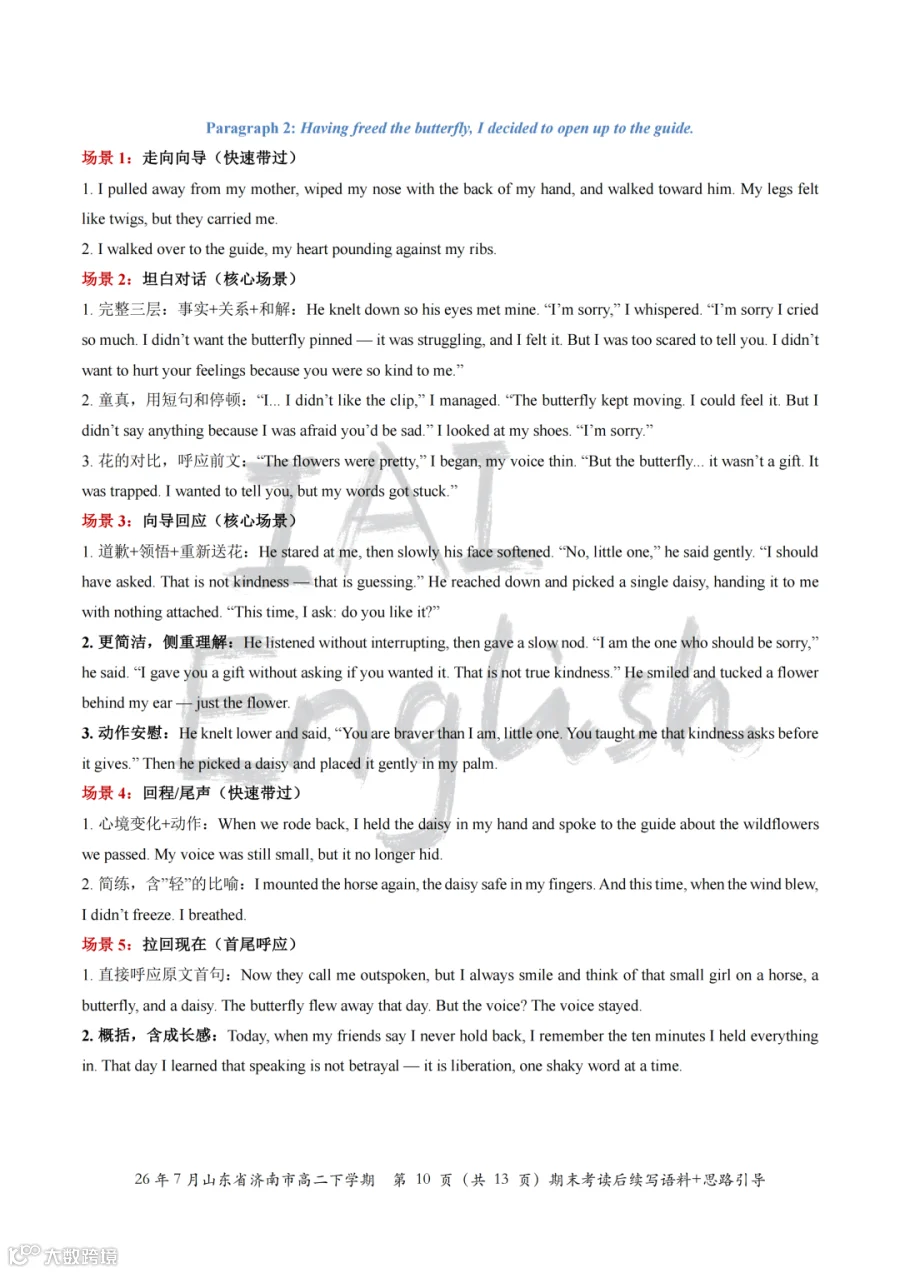 Paragraph 2: Having freed the butterfly, I decided to open up to the guide.

场景 1：走向向导（快速带过）

1. I pulled away from my mother, wiped my nose with the back of my hand, and walked toward him. My legs felt like twigs, but they carried me.

2. I walked over to the guide, my heart pounding against my ribs.

场景 2：坦白对话（核心场景）

1. 完整三层：事实+关系+和解：He knelt down so his eyes met mine. “I’m sorry,” I whispered. “I’m sorry I cried so much. I didn’t want the butterfly pinned — it was struggling, and I felt it. But I was too scared to tell you. I didn’t want to hurt your feelings because you were so kind to me.”

2. 童真，用短句和停顿：“I... I didn’t like the clip,” I managed. “The butterfly kept moving. I could feel it. But I didn’t say anything because I was afraid you’d be sad.” I looked at my shoes. “I’m sorry.”

3. 花的对比，呼应前文：“The flowers were pretty,” I began, my voice thin. “But the butterfly... it wasn’t a gift. It was trapped. I wanted to tell you, but my words got stuck.”

场景 3：向导回应（核心场景）

1. 道歉+领悟+重新送花：He stared at me, then slowly his face softened. “No, little one,” he said gently. “I should have asked. That is not kindness — that is guessing.” He reached down and picked a single daisy, handing it to me with nothing attached. “This time, I ask: do you like it?”

2. 更简洁，侧重理解：He listened without interrupting, then gave a slow nod. “I am the one who should be sorry,” he said. “I gave you a gift without asking if you wanted it. That is not true kindness.” He smiled and tucked a flower behind my ear — just the flower.

3. 动作安慰：He knelt lower and said, “You are braver than I am, little one. You taught me that kindness asks before it gives.” Then he picked a daisy and placed it gently in my palm.

场景 4：回程/尾声（快速带过）

1. 心境变化+动作：When we rode back, I held the daisy in my hand and spoke to the guide about the wildflowers we passed. My voice was still small, but it no longer hid.

2. 简练，含”轻”的比喻：I mounted the horse again, the daisy safe in my fingers. And this time, when the wind blew, I didn’t freeze. I breathed.

场景 5：拉回现在（首尾呼应）

1. 直接呼应原文首句：Now they call me outspoken, but I always smile and think of that small girl on a horse, a butterfly, and a daisy. The butterfly flew away that day. But the voice? The voice stayed.

2. 概括，含成长感：Today, when my friends say I never hold back, I remember the ten minutes I held everything in. That day I learned that speaking is not betrayal — it is liberation, one shaky word at a time.

26 年 7 月山东省济南市高二下学期 第 10 页（共 13 页）期末考读后续写语料+思路引导

IAI English

大数跨境